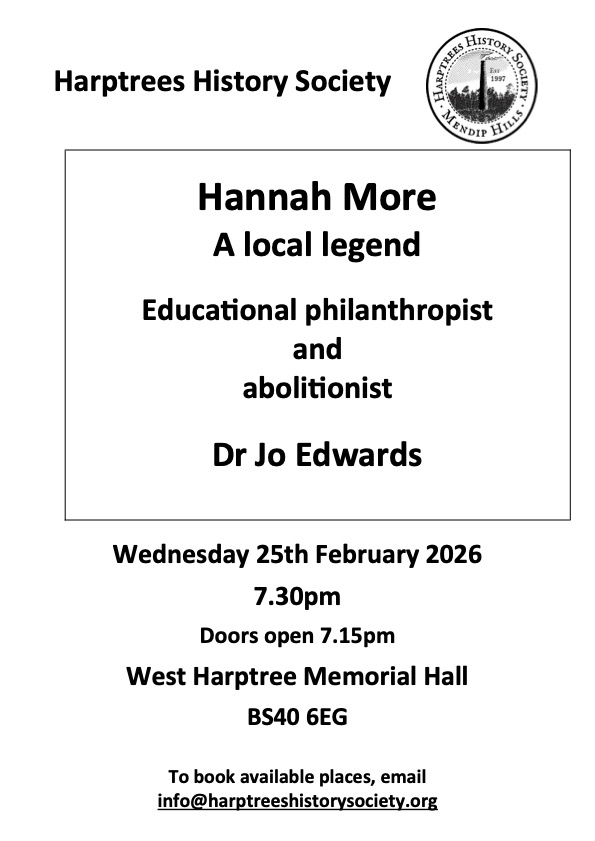 Harptrees History Society

HARPTREES HISTORY SOCIETY
EST 1997
MENDIP HILLS

Hannah More
A local legend

Educational philanthropist
and
abolitionist

Dr Jo Edwards

Wednesday 25th February 2026
7.30pm
Doors open 7.15pm
West Harptree Memorial Hall
BS40 6EG

To book available places, email
info@harptreeshistorysociety.org